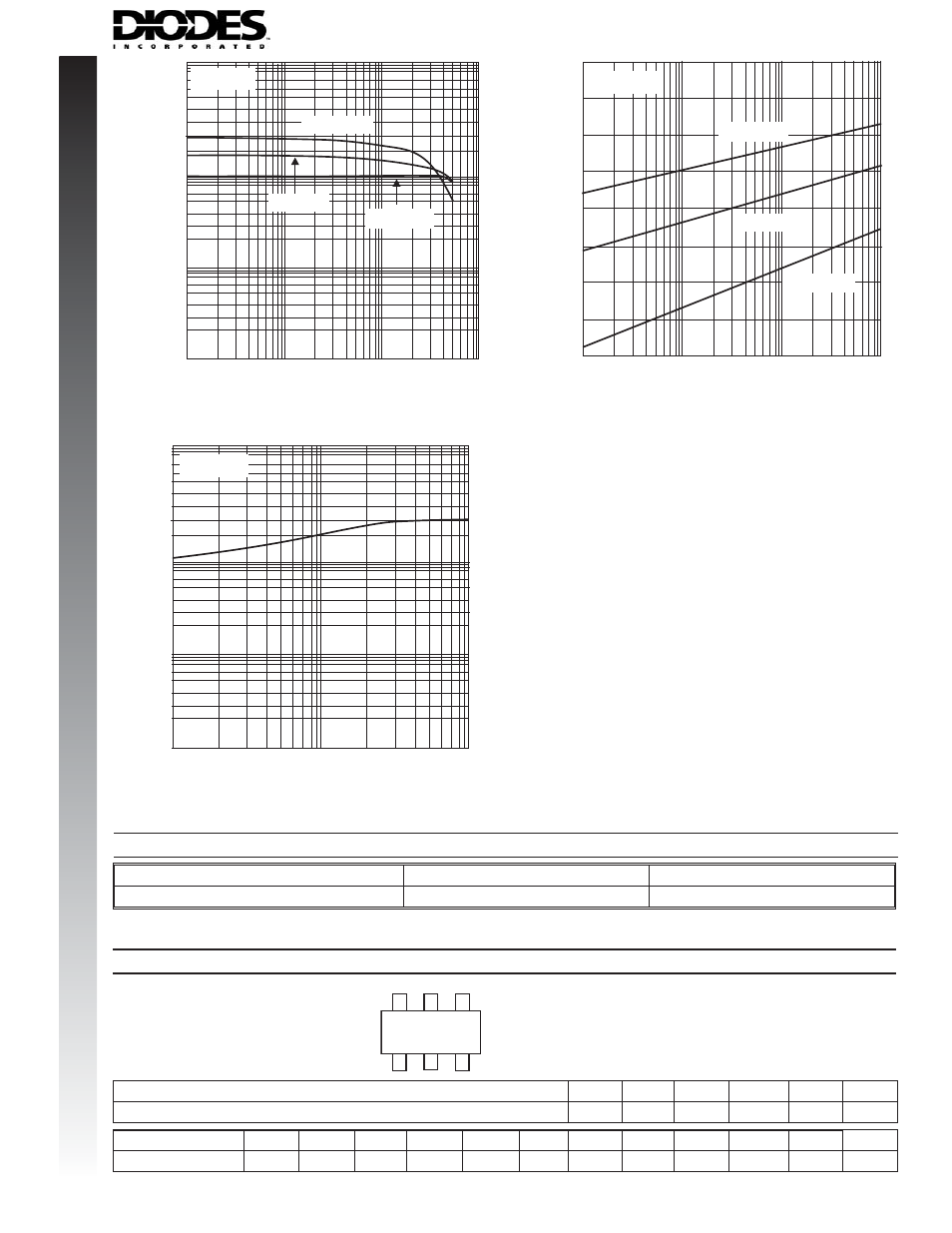 DIODES
INCORPORATED